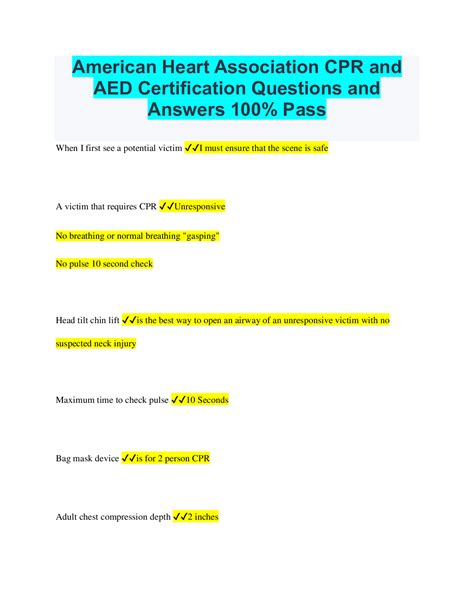 American Heart Association CPR and AED Certification Questions and Answers 100% Pass

When I first see a potential victim ✓✓I must ensure that the scene is safe

A victim that requires CPR ✓✓Unresponsive

No breathing or normal breathing "gasping"

No pulse 10 second check

Head tilt chin lift ✓✓is the best way to open an airway of an unresponsive victim with no suspected neck injury

Maximum time to check pulse ✓✓10 Seconds

Bag mask device ✓✓is for 2 person CPR

Adult chest compression depth ✓✓2 inches